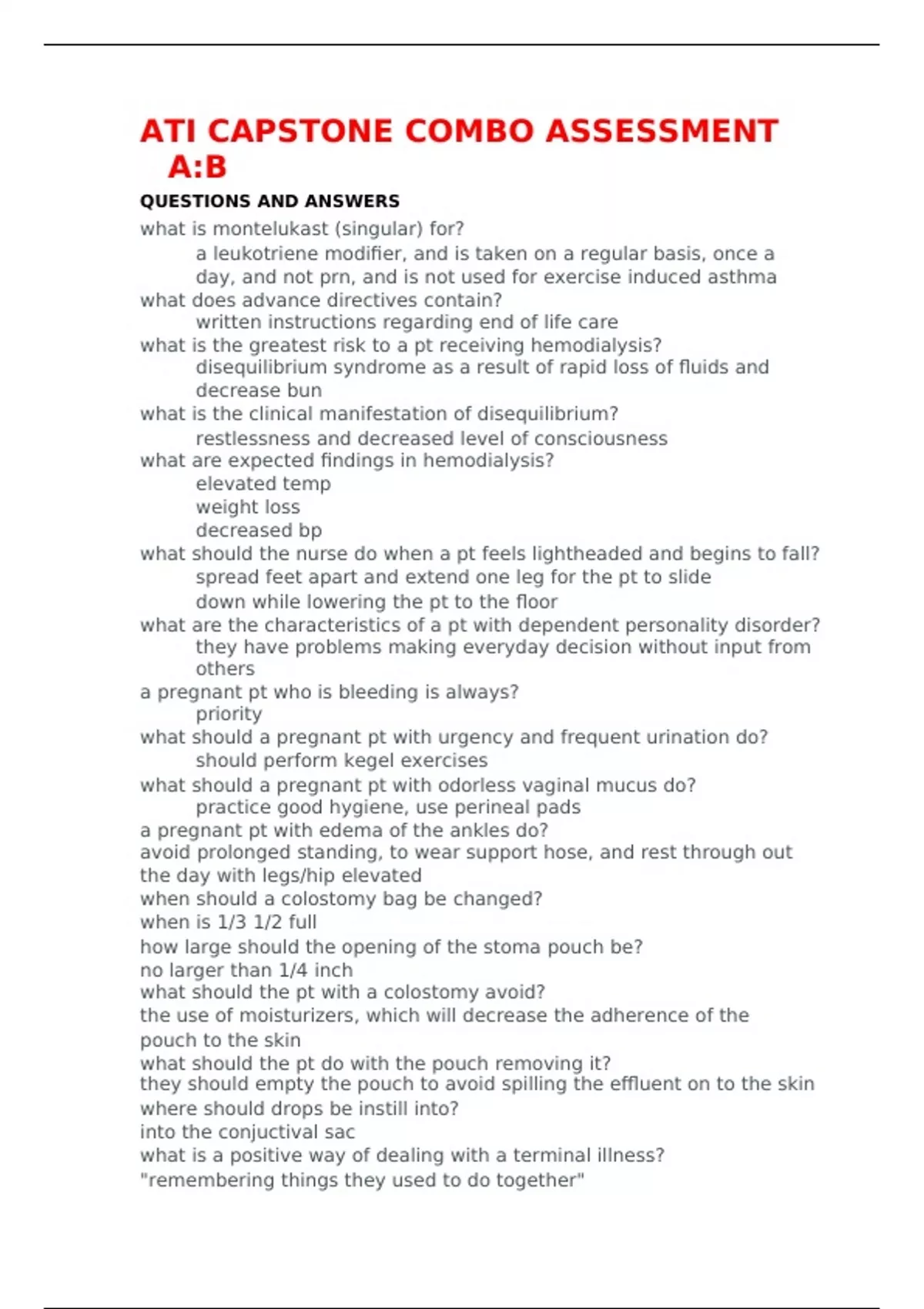 ATI CAPSTONE COMBO ASSESSMENT A:B

QUESTIONS AND ANSWERS

what is montelukast (singular) for?

a leukotriene modifier, and is taken on a regular basis, once a day, and not prn, and is not used for exercise induced asthma

what does advance directives contain?

written instructions regarding end of life care

what is the greatest risk to a pt receiving hemodialysis?

disequilibrium syndrome as a result of rapid loss of fluids and decrease bun

what is the clinical manifestation of disequilibrium?

restlessness and decreased level of consciousness

what are expected findings in hemodialysis?

elevated temp

weight loss

decreased bp

what should the nurse do when a pt feels lightheaded and begins to fall?

spread feet apart and extend one leg for the pt to slide down while lowering the pt to the floor

what are the characteristics of a pt with dependent personality disorder?

they have problems making everyday decision without input from others

a pregnant pt who is bleeding is always?

priority

what should a pregnant pt with urgency and frequent urination do?

should perform kegel exercises

what should a pregnant pt with odorless vaginal mucus do?

practice good hygiene, use perineal pads

a pregnant pt with edema of the ankles do?

avoid prolonged standing, to wear support hose, and rest through out the day with legs/hip elevated

when should a colostomy bag be changed?

when is 1/3 1/2 full

how large should the opening of the stoma pouch be?

no larger than 1/4 inch

what should the pt with a colostomy avoid?

the use of moisturizers, which will decrease the adherence of the pouch to the skin

what should the pt do with the pouch removing it?

they should empty the pouch to avoid spilling the effluent on to the skin

where should drops be instill into?

into the conjuctival sac

what is a positive way of dealing with a terminal illness?

"remembering things they used to do together"